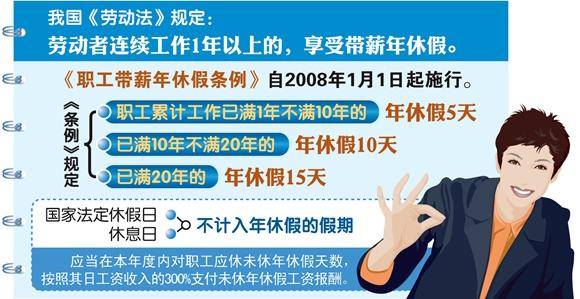 我国《劳动法》规定：
劳动者连续工作1年以上的，享受带薪年休假。

《职工带薪年休假条例》自2008年1月1日起施行。

《条例》规定

职工累计工作已满1年不满10年的 年休假5天

已满10年不满20年的 年休假10天

已满20年的 年休假15天

国家法定休假日
休息日
不计入年休假的假期

应当在本年度内对职工应休未休年休假天数，按照其日工资收入的300%支付未休年休假工资报酬。